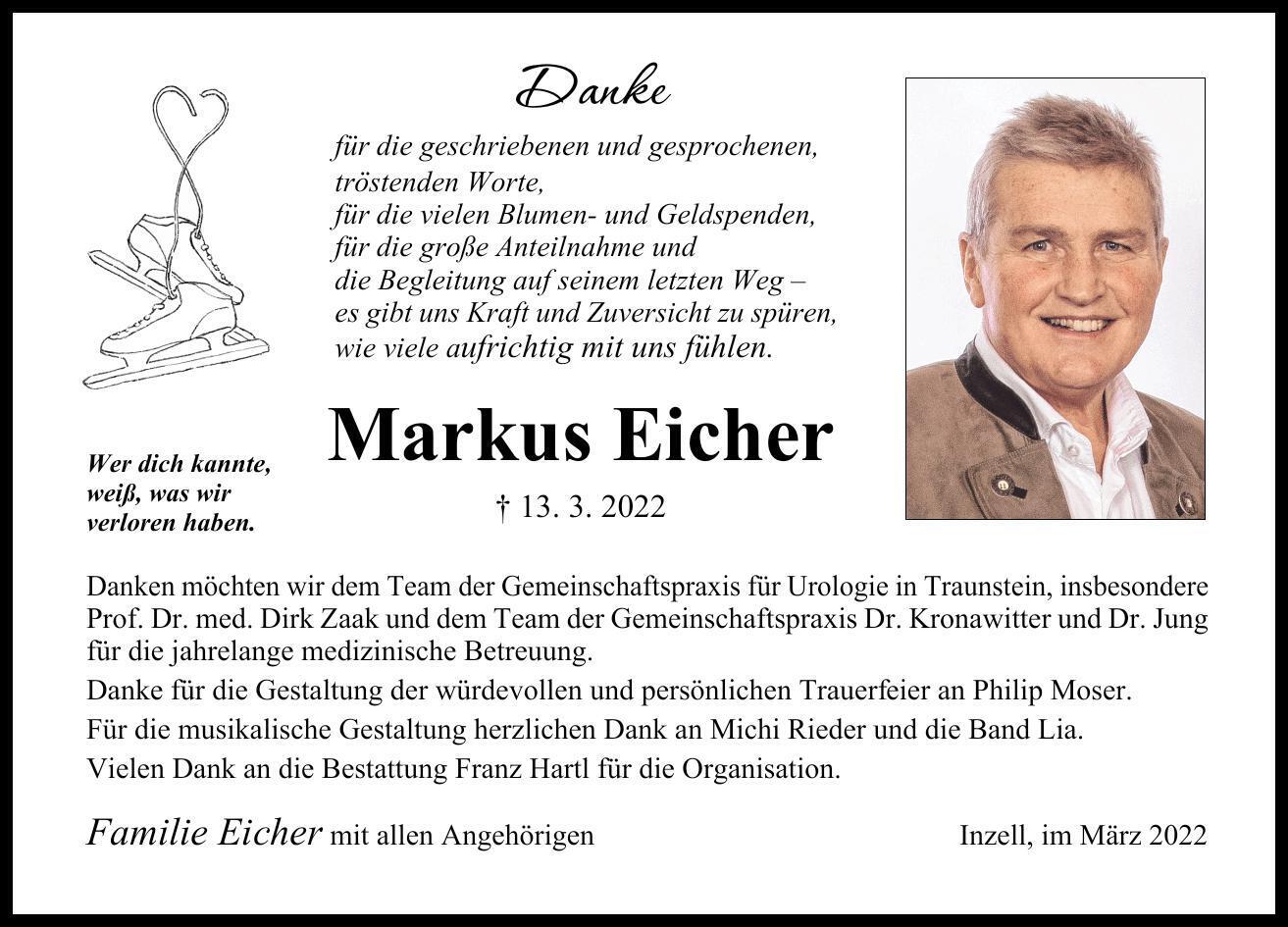 Danke

für die geschriebenen und gesprochenen, tröstenden Worte,
für die vielen Blumen- und Geldspenden,
für die große Anteilnahme und
die Begleitung auf seinem letzten Weg –
es gibt uns Kraft und Zuversicht zu spüren,
wie viele aufrichtig mit uns fühlen.

Wer dich kannte, weiß, was wir verloren haben.

Markus Eicher

† 13. 3. 2022

Danken möchten wir dem Team der Gemeinschaftspraxis für Urologie in Traunstein, insbesondere Prof. Dr. med. Dirk Zaak und dem Team der Gemeinschaftspraxis Dr. Kronawitter und Dr. Jung für die jahrelange medizinische Betreuung.

Danke für die Gestaltung der würdevollen und persönlichen Trauerfeier an Philip Moser.

Für die musikalische Gestaltung herzlichen Dank an Michi Rieder und die Band Lia.

Vielen Dank an die Bestattung Franz Hartl für die Organisation.

Familie Eicher mit allen Angehörigen

Inzell, im März 2022